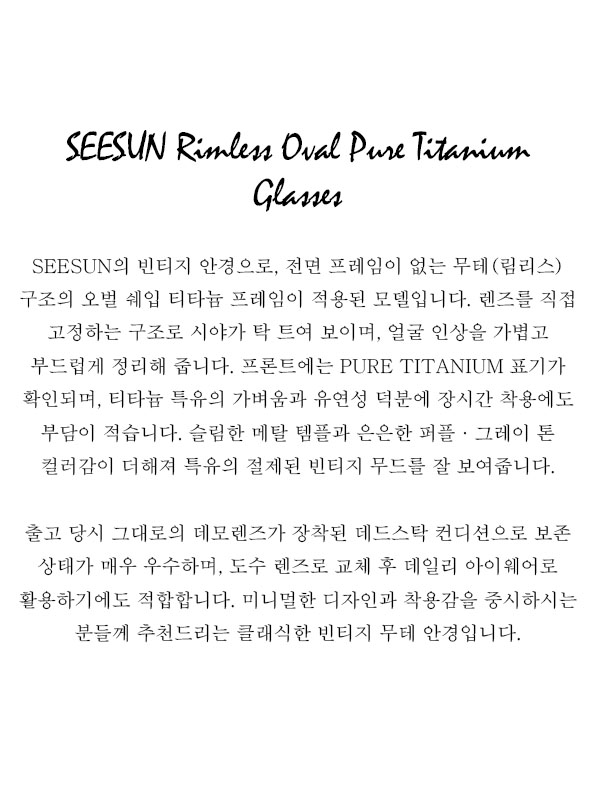 SEESUN Rimless Oval Pure Titanium Glasses

SEESUN의 빈티지 안경으로, 전면 프레임이 없는 무테(림리스) 구조의 오벌 쉐입 티타늄 프레임이 적용된 모델입니다. 렌즈를 직접 고정하는 구조로 시야가 탁 트여 보이며, 얼굴 인상을 가볍고 부드럽게 정리해 줍니다. 프론트에는 PURE TITANIUM 표기가 확인되며, 티타늄 특유의 가벼움과 유연성 덕분에 장시간 착용에도 부담이 적습니다. 슬림한 메탈 템플과 은은한 퍼플 · 그레이 톤 컬러감이 더해져 특유의 절제된 빈티지 무드를 잘 보여줍니다.

출고 당시 그대로의 데모렌즈가 장착된 데드스탁 컨디션으로 보존 상태가 매우 우수하며, 도수 렌즈로 교체 후 데일리 아이웨어로 활용하기에도 적합합니다. 미니멀한 디자인과 착용감을 중시하시는 분들께 추천드리는 클래식한 빈티지 무테 안경입니다.